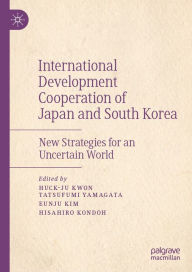 International Development Cooperation of Japan and South Korea

New Strategies for an Uncertain World

Edited by
HUCK-JU KWON
TATSUFUMI YAMAGATA
EUNJU KIM
HISAHIRO KONDOH

palgrave macmillan